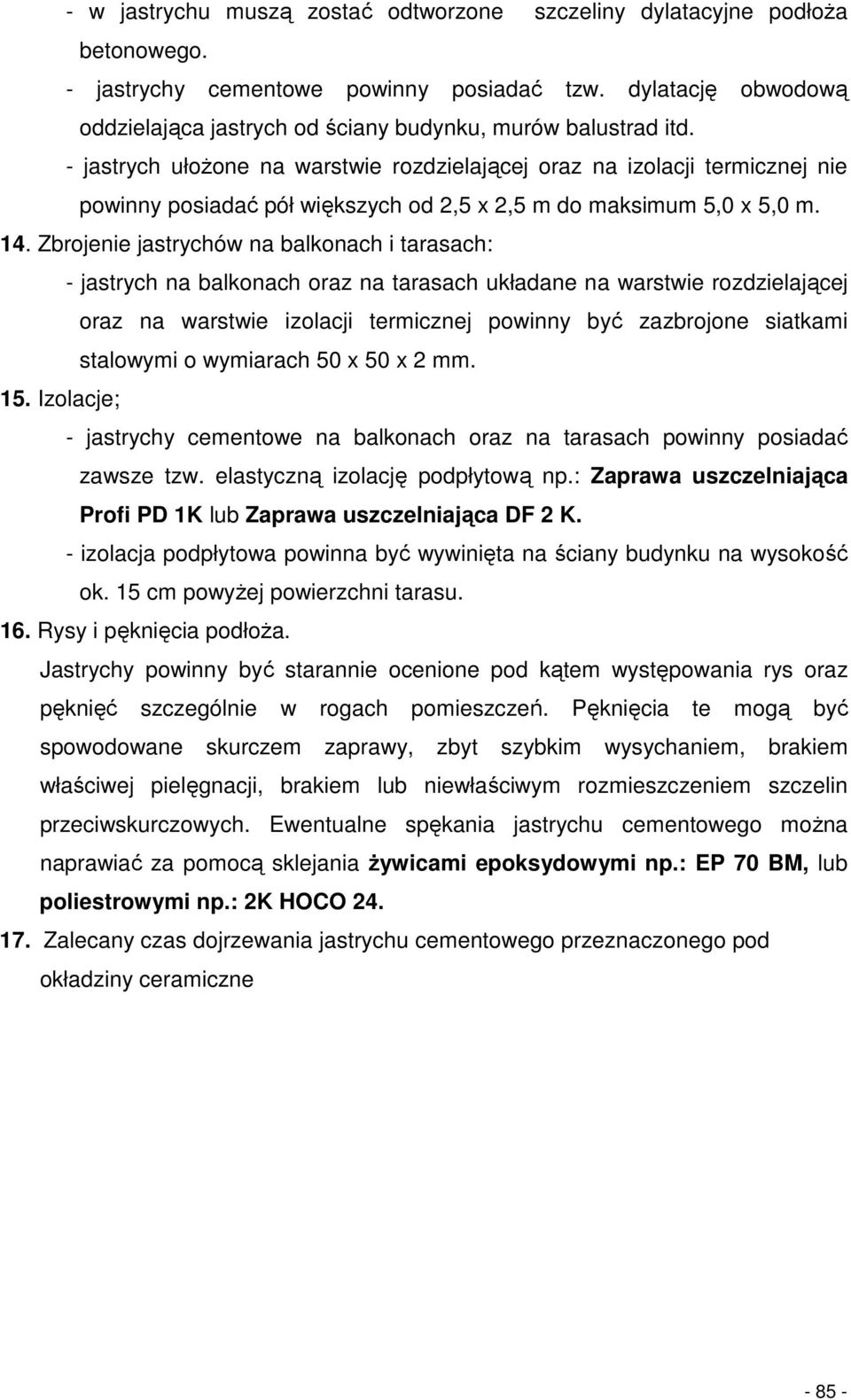 - w jastrychu muszą zostać odtworzone szczeliny dylatacyjne podłoża betonowego.

- jastrychy cementowe powinny posiadać tzw. dylatację obwodową oddzielająca jastrych od ściany budynku, murów balustrad itd.

- jastrych ułożone na warstwie rozdzielającej oraz na izolacji termicznej nie powinny posiadać pół większych od 2,5 x 2,5 m do maksimum 5,0 x 5,0 m.

14. Zbrojenie jastrychów na balkonach i tarasach:

- jastrych na balkonach oraz na tarasach układane na warstwie rozdzielającej oraz na warstwie izolacji termicznej powinny być zazbrojone siatkami stalowymi o wymiarach 50 x 50 x 2 mm.

15. Izolacje;

- jastrychy cementowe na balkonach oraz na tarasach powinny posiadać zawsze tzw. elastyczną izolację podpłytową np.: Zaprawa uszczelniająca Profi PD 1K lub Zaprawa uszczelniająca DF 2 K.

- izolacja podpłytowa powinna być wywinięta na ściany budynku na wysokość ok. 15 cm powyżej powierzchni tarasu.

16. Rysy i pęknięcia podłoża.

Jastrychy powinny być starannie ocenione pod kątem występowania rys oraz pęknięć szczególnie w rogach pomieszczeń. Pęknięcia te mogą być spowodowane skurczem zaprawy, zbyt szybkim wysychaniem, brakiem właściwej pielęgnacji, brakiem lub niewłaściwym rozmieszczeniem szczelin przeciwskurczowych. Ewentualne spękania jastrychu cementowego można naprawiać za pomocą sklejania żywicami epoksydowymi np.: EP 70 BM, lub poliestrowymi np.: 2K HOCO 24.

17. Zalecany czas dojrzewania jastrychu cementowego przeznaczonego pod okładziny ceramiczne

- 85 -